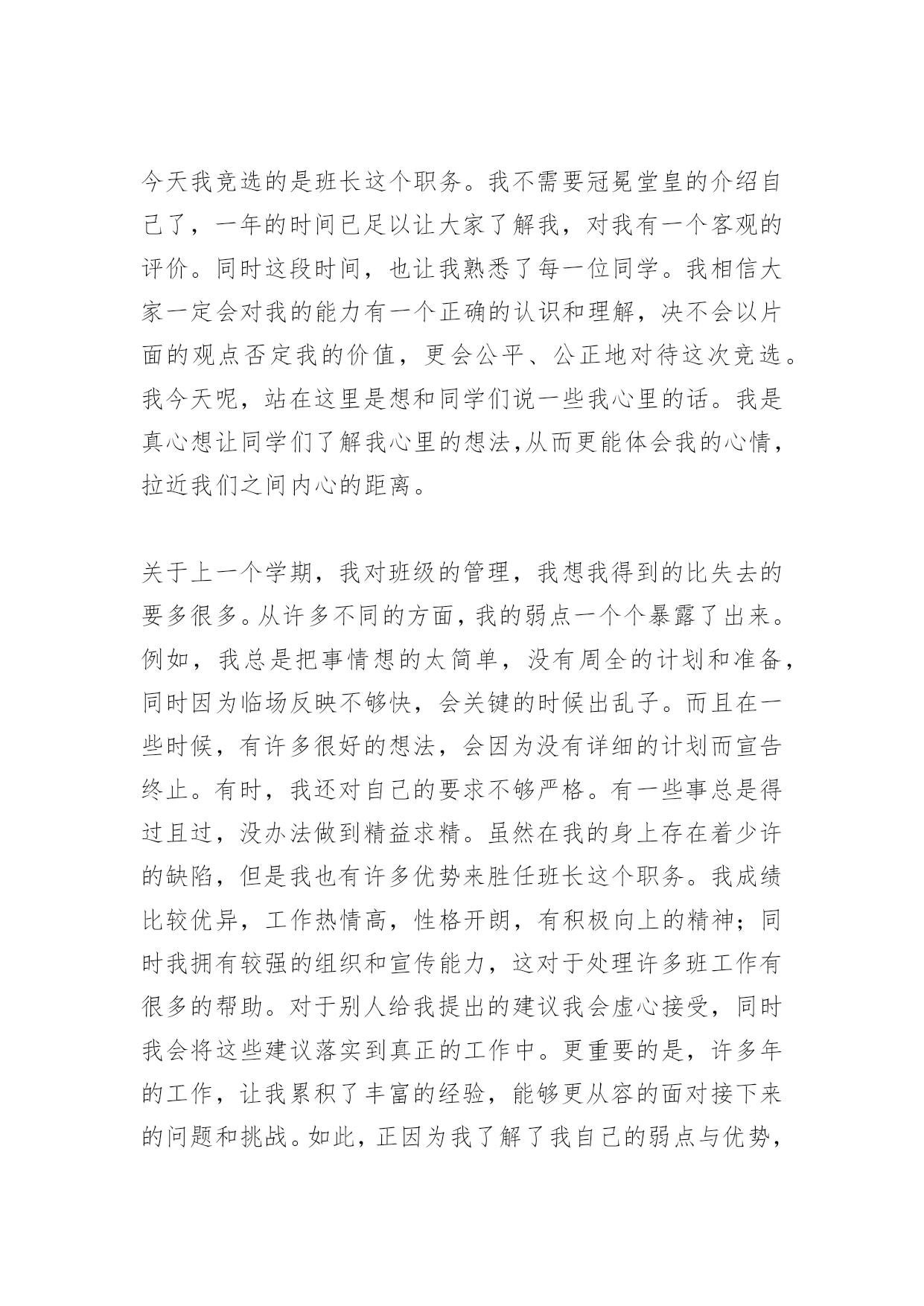 今天我竞选的是班长这个职务。我不需要冠冕堂皇的介绍自己了，一年的时间已足以让大家了解我，对我有一个客观的评价。同时这段时间，也让我熟悉了每一位同学。我相信大家一定会对我的能力有一个正确的认识和理解，决不会以片面的观点否定我的价值，更会公平、公正地对待这次竞选。我今天呢，站在这里是想和同学们说一些我心里的话。我是真心想让同学们了解我心里的想法,从而更能体会我的心情，拉近我们之间内心的距离。

关于上一个学期，我对班级的管理，我想我得到的比失去的要多很多。从许多不同的方面，我的弱点一个个暴露了出来。例如，我总是把事情想的太简单，没有周全的计划和准备，同时因为临场反映不够快，会关键的时候出乱子。而且在一些时候，有许多很好的想法，会因为没有详细的计划而宣告终止。有时，我还对自己的要求不够严格。有一些事总是得过且过，没办法做到精益求精。虽然在我的身上存在着少许的缺陷，但是我也有许多优势来胜任班长这个职务。我成绩比较优异，工作热情高，性格开朗，有积极向上的精神；同时我拥有较强的组织和宣传能力，这对于处理许多班工作有很多的帮助。对于别人给我提出的建议我会虚心接受，同时我会将这些建议落实到真正的工作中。更重要的是，许多年的工作，让我累积了丰富的经验，能够更从容的面对接下来的问题和挑战。如此，正因为我了解了我自己的弱点与优势，